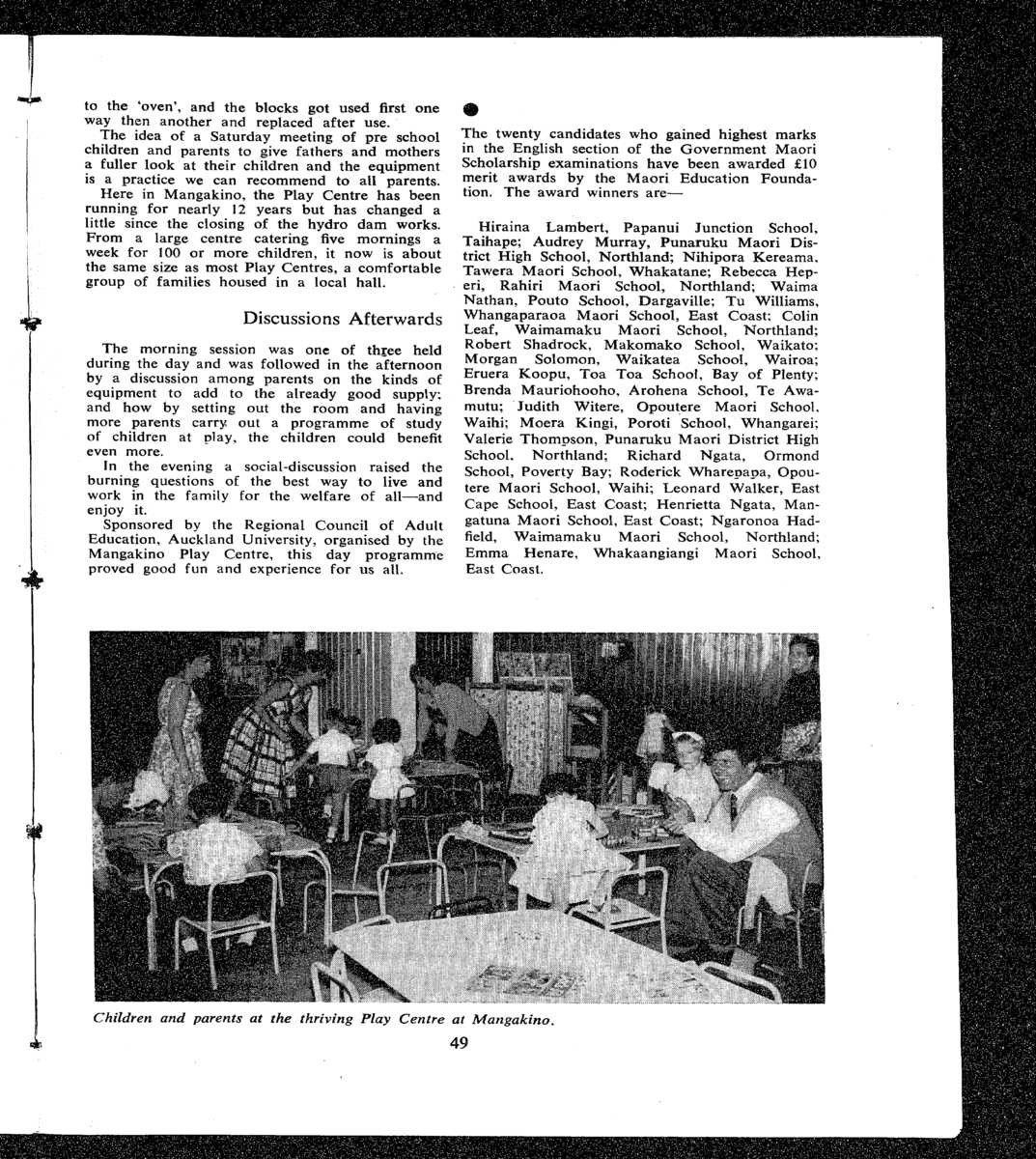 to the 'oven', and the blocks got used first one way then another and replaced after use.

The idea of a Saturday meeting of pre school children and parents to give fathers and mothers a fuller look at their children and the equipment is a practice we can recommend to all parents.

Here in Mangakino, the Play Centre has been running for nearly 12 years but has changed a little since the closing of the hydro dam works. From a large centre catering five mornings a week for 100 or more children, it now is about the same size as most Play Centres, a comfortable group of families housed in a local hall.

Discussions Afterwards

The morning session was one of three held during the day and was followed in the afternoon by a discussion among parents on the kinds of equipment to add to the already good supply; and how by setting out the room and having more parents carry out a programme of study of children at play, the children could benefit even more.

In the evening a social-discussion raised the burning questions of the best way to live and work in the family for the welfare of all—and enjoy it.

Sponsored by the Regional Council of Adult Education, Auckland University, organised by the Mangakino Play Centre, this day programme proved good fun and experience for us all.

The twenty candidates who gained highest marks in the English section of the Government Maori Scholarship examinations have been awarded £10 merit awards by the Maori Education Foundation. The award winners are—

Hiraina Lambert, Papanui Junction School, Taihape; Audrey Murray, Punaruku Maori District High School, Northland; Nihipora Kereama, Tawera Maori School, Whakatane; Rebecca Heperi, Rahiri Maori School, Northland; Waima Nathan, Pouto School, Dargaville; Tu Williams, Whangaparaoa Maori School, East Coast; Colin Leaf, Waimamaku Maori School, Northland; Robert Shadrock, Makomako School, Waikato; Morgan Solomon, Waikatea School, Wairoa; Eruera Koopu, Toa Toa School, Bay of Plenty; Brenda Mauriohooho, Arohena School, Te Awamutu; Judith Witere, Opoutere Maori School, Waihi; Moera Kingi, Poroti School, Whangarei; Valerie Thompson, Punaruku Maori District High School, Northland; Richard Ngata, Ormond School, Poverty Bay; Roderick Wharepapa, Opoutere Maori School, Waihi; Leonard Walker, East Cape School, East Coast; Henrietta Ngata, Mangatuna Maori School, East Coast; Ngaronoa Hadfield, Waimamaku Maori School, Northland; Emma Henare, Whakaangiangi Maori School, East Coast.

Children and parents at the thriving Play Centre at Mangakino.

49